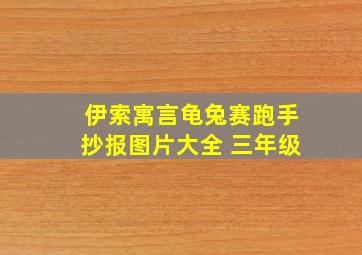 伊索寓言龟兔赛跑手抄报图片大全 三年级